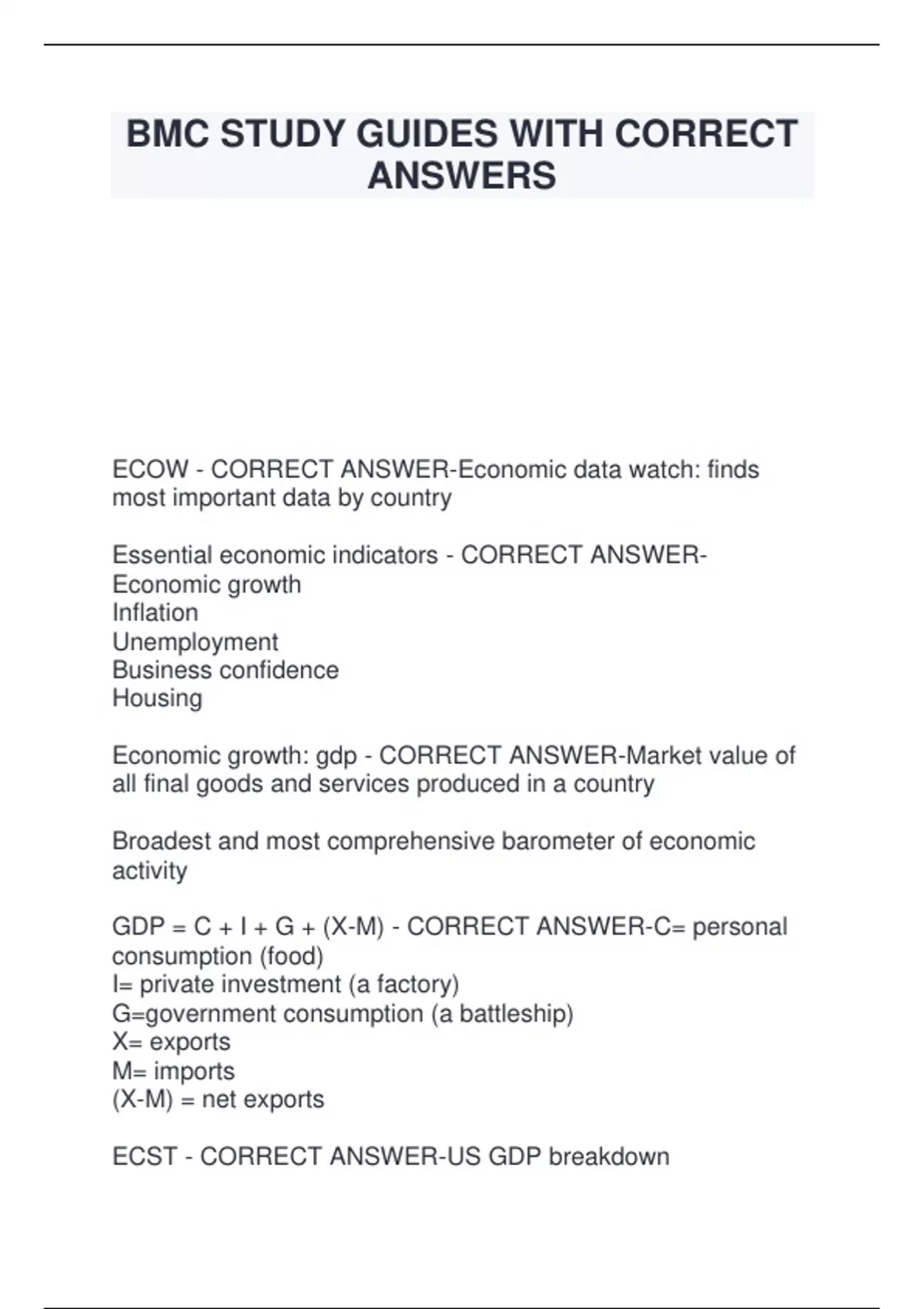 BMC STUDY GUIDES WITH CORRECT ANSWERS

ECOW - CORRECT ANSWER-Economic data watch: finds most important data by country

Essential economic indicators - CORRECT ANSWER-
Economic growth
Inflation
Unemployment
Business confidence
Housing

Economic growth: gdp - CORRECT ANSWER-Market value of all final goods and services produced in a country

Broadest and most comprehensive barometer of economic activity

GDP = C + I + G + (X-M) - CORRECT ANSWER-C= personal consumption (food)
I= private investment (a factory)
G=government consumption (a battleship)
X= exports
M= imports
(X-M) = net exports

ECST - CORRECT ANSWER-US GDP breakdown